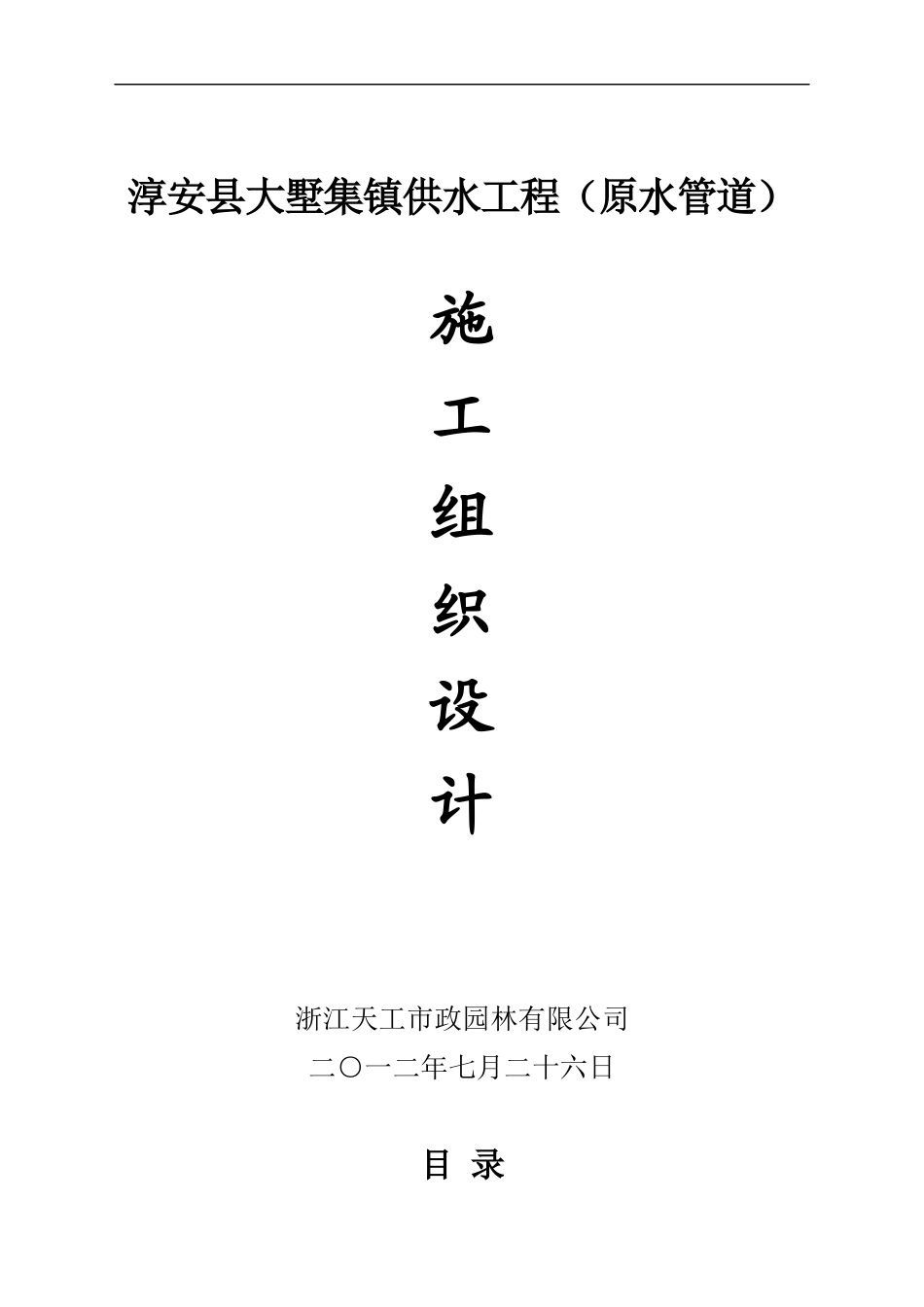 淳安县大墅集镇供水工程（原水管道）

施

工

组

织

设

计

浙江天工市政园林有限公司

二〇一二年七月二十六日

目 录